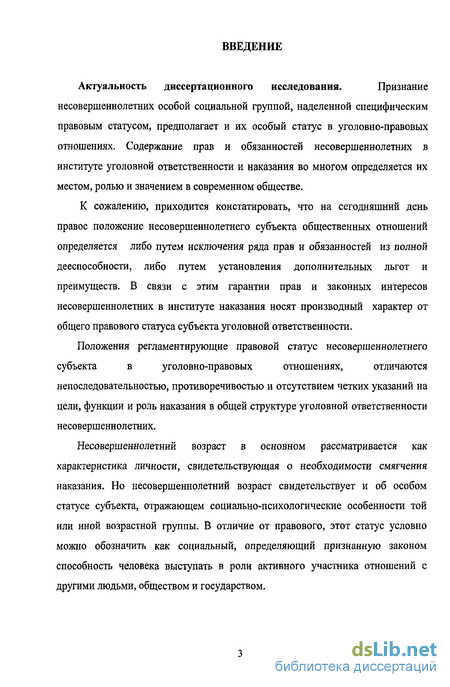 ВВЕДЕНИЕ

Актуальность диссертационного исследования. Признание несовершеннолетних особой социальной группой, наделенной специфическим правовым статусом, предполагает и их особый статус в уголовно-правовых отношениях. Содержание прав и обязанностей несовершеннолетних в институте уголовной ответственности и наказания во многом определяется их местом, ролью и значением в современном обществе.

К сожалению, приходится констатировать, что на сегодняшний день правое положение несовершеннолетнего субъекта общественных отношений определяется либо путем исключения ряда прав и обязанностей из полной дееспособности, либо путем установления дополнительных льгот и преимуществ. В связи с этим гарантии прав и законных интересов несовершеннолетних в институте наказания носят производный характер от общего правового статуса субъекта уголовной ответственности.

Положения регламентирующие правовой статус несовершеннолетнего субъекта в уголовно-правовых отношениях, отличаются непоследовательностью, противоречивостью и отсутствием четких указаний на цели, функции и роль наказания в общей структуре уголовной ответственности несовершеннолетних.

Несовершеннолетний возраст в основном рассматривается как характеристика личности, свидетельствующая о необходимости смягчения наказания. Но несовершеннолетний возраст свидетельствует и об особом статусе субъекта, отражающем социально-психологические особенности той или иной возрастной группы. В отличие от правового, этот статус условно можно обозначить как социальный, определяющий признанную законом способность человека выступать в роли активного участника отношений с другими людьми, обществом и государством.

3

dsLib.net
библиотека диссертаций